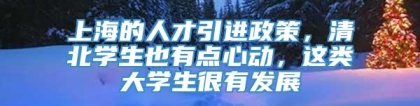 上海的人才引进政策，清北学生也有点心动，这类大学生很有发展